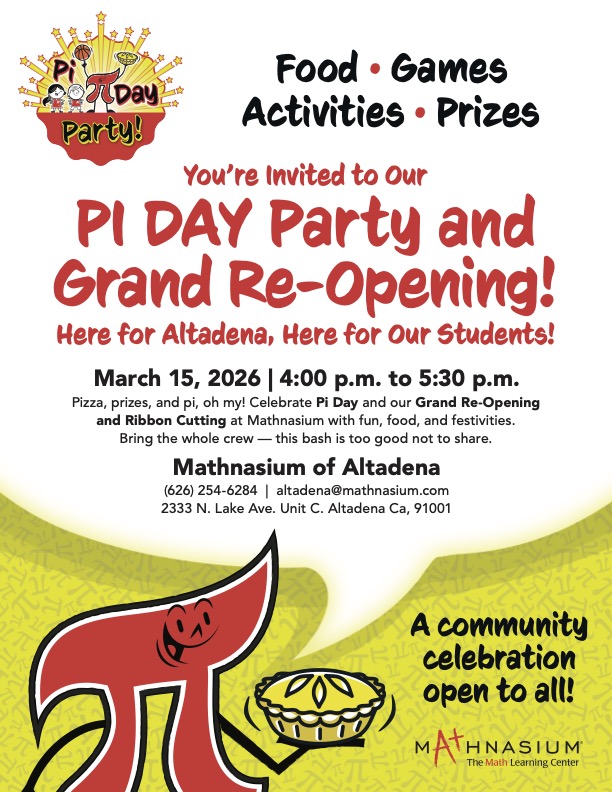 Pi Day Party!

Food • Games
Activities • Prizes

You're Invited to Our

PI DAY Party and Grand Re-Opening!

Here for Altadena, Here for Our Students!

March 15, 2026 | 4:00 p.m. to 5:30 p.m.

Pizza, prizes, and pi, oh my! Celebrate Pi Day and our Grand Re-Opening and Ribbon Cutting at Mathnasium with fun, food, and festivities. Bring the whole crew — this bash is too good not to share.

Mathnasium of Altadena
(626) 254-6284 | altadena@mathnasium.com
2333 N. Lake Ave. Unit C. Altadena Ca, 91001

A community celebration open to all!

MATHNASIUM
The Math Learning Center